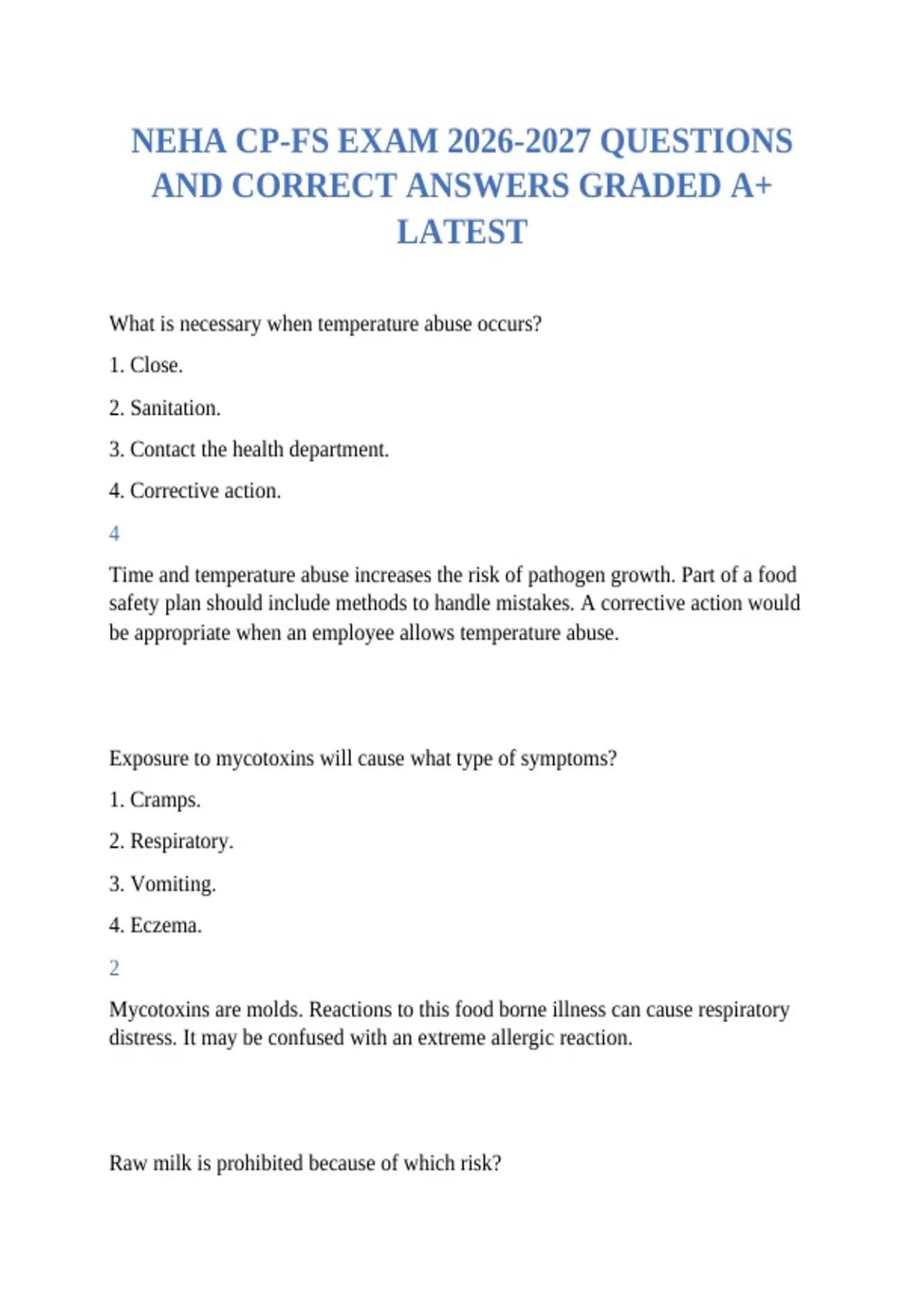 NEHA CP-FS EXAM 2026-2027 QUESTIONS AND CORRECT ANSWERS GRADED A+ LATEST

What is necessary when temperature abuse occurs?

1. Close.

2. Sanitation.

3. Contact the health department.

4. Corrective action.

4

Time and temperature abuse increases the risk of pathogen growth. Part of a food safety plan should include methods to handle mistakes. A corrective action would be appropriate when an employee allows temperature abuse.

Exposure to mycotoxins will cause what type of symptoms?

1. Cramps.

2. Respiratory.

3. Vomiting.

4. Eczema.

2

Mycotoxins are molds. Reactions to this food borne illness can cause respiratory distress. It may be confused with an extreme allergic reaction.

Raw milk is prohibited because of which risk?